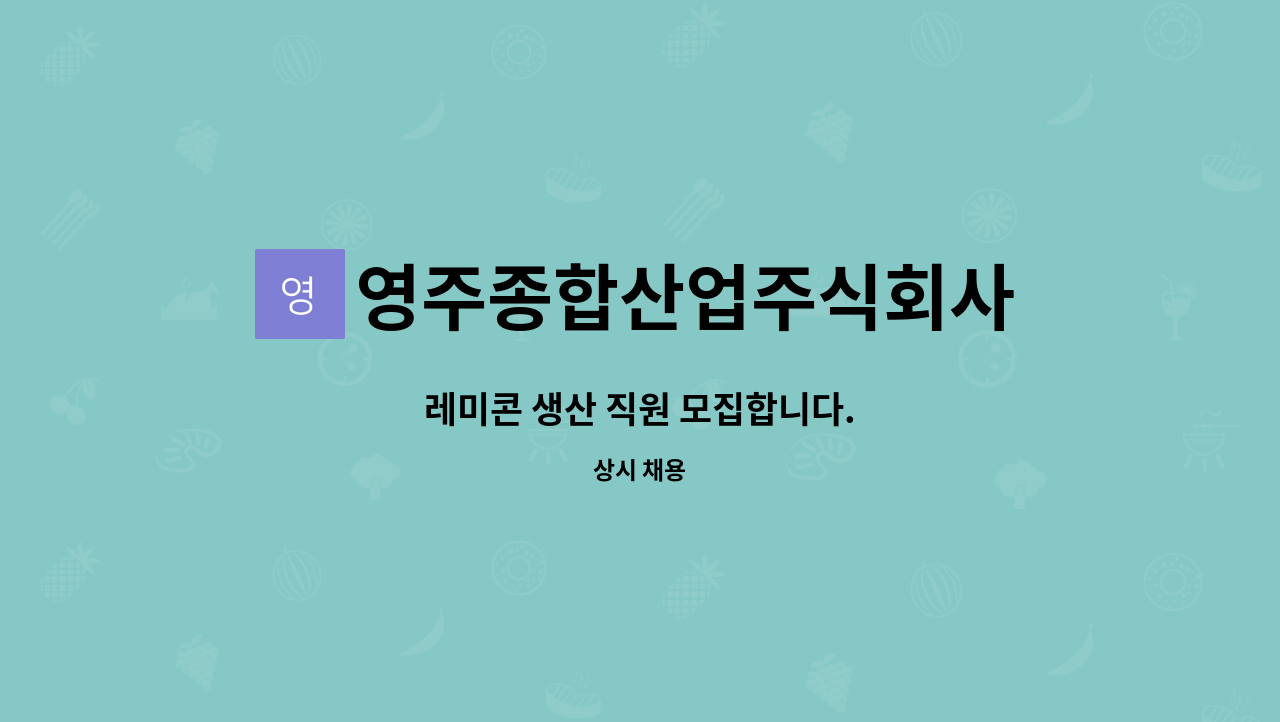 영 영주종합산업주식회사

레미콘 생산 직원 모집합니다.

상시 채용